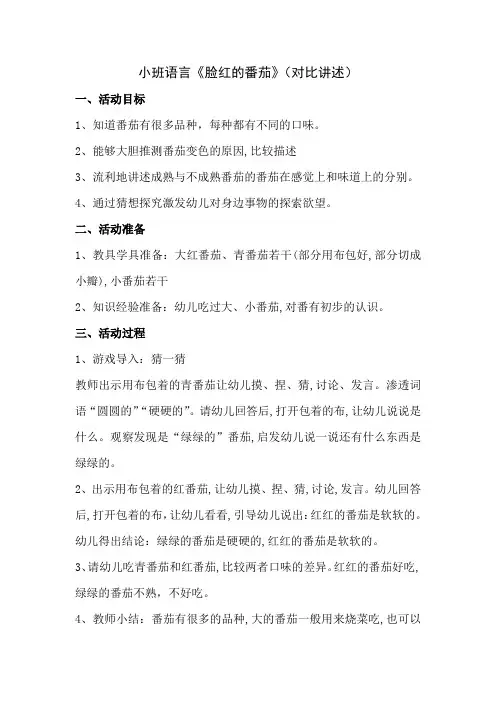 小班语言《脸红的番茄》(对比讲述)

一、活动目标

1、知道番茄有很多品种，每种都有不同的口味。

2、能够大胆推测番茄变色的原因,比较描述

3、流利地讲述成熟与不成熟番茄的番茄在感觉上和味道上的分别。

4、通过猜想探究激发幼儿对身边事物的探索欲望。

二、活动准备

1、教具学具准备：大红番茄、青番茄若干(部分用布包好,部分切成小瓣),小番茄若干

2、知识经验准备：幼儿吃过大、小番茄,对番有初步的认识。

三、活动过程

1、游戏导入：猜一猜

教师出示用布包着的青番茄让幼儿摸、捏、猜,讨论、发言。渗透词语“圆圆的”“硬硬的”。请幼儿回答后,打开包着的布,让幼儿说说是什么。观察发现是“绿绿的”番茄,启发幼儿说一说还有什么东西是绿绿的。

2、出示用布包着的红番茄,让幼儿摸、捏、猜,讨论,发言。幼儿回答后,打开包着的布,让幼儿看看,引导幼儿说出:红红的番茄是软软的。幼儿得出结论：绿绿的番茄是硬硬的,红红的番茄是软软的。

3、请幼儿吃青番茄和红番茄,比较两者口味的差异。红红的番茄好吃,绿绿的番茄不熟，不好吃。

4、教师小结：番茄有很多的品种,大的番茄一般用来烧菜吃,也可以